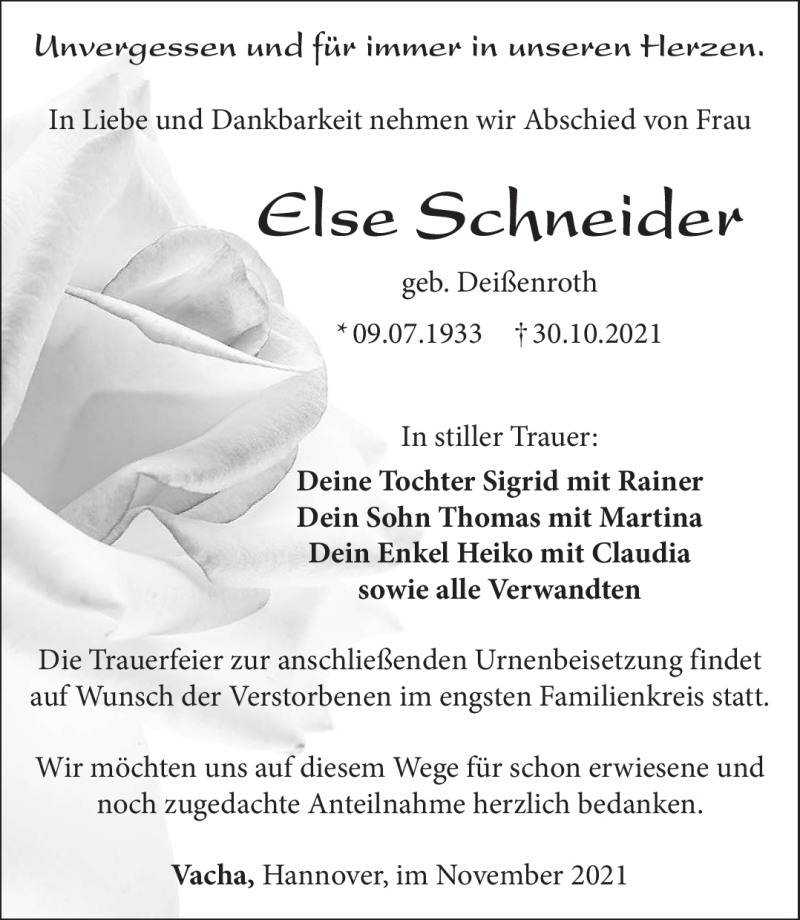 Unvergessen und für immer in unseren Herzen.

In Liebe und Dankbarkeit nehmen wir Abschied von Frau

Else Schneider

geb. Deißenroth

* 09.07.1933 † 30.10.2021

In stiller Trauer:

Deine Tochter Sigrid mit Rainer
Dein Sohn Thomas mit Martina
Dein Enkel Heiko mit Claudia
sowie alle Verwandten

Die Trauerfeier zur anschließenden Urnenbeisetzung findet auf Wunsch der Verstorbenen im engsten Familienkreis statt.

Wir möchten uns auf diesem Wege für schon erwiesene und noch zugedachte Anteilnahme herzlich bedanken.

Vacha, Hannover, im November 2021